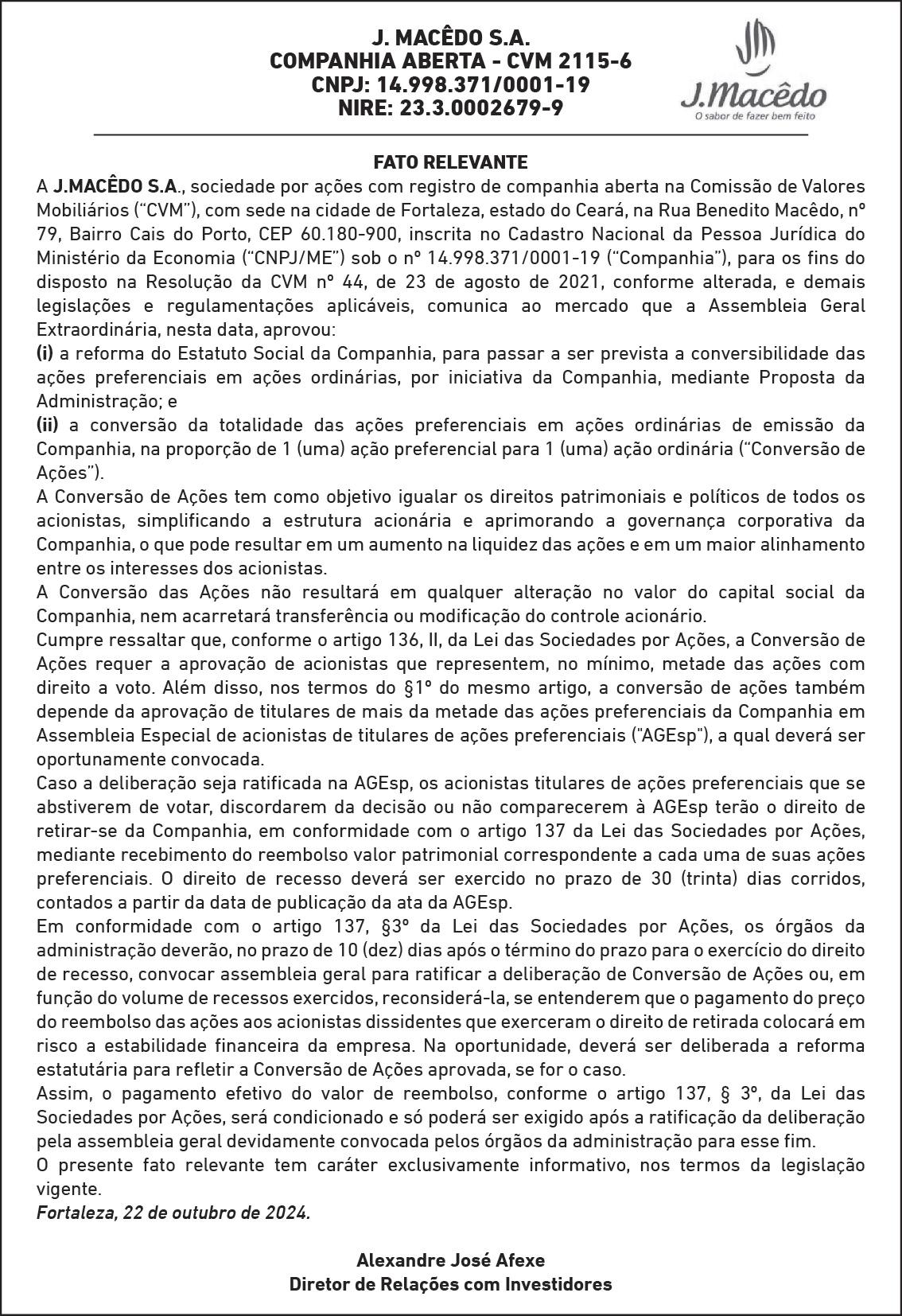 J. MACÊDO S.A.
COMPANHIA ABERTA - CVM 2115-6
CNPJ: 14.998.371/0001-19
NIRE: 23.3.0002679-9

J.Macêdo
O sabor de fazer bem feito

FATO RELEVANTE

A J.MACÊDO S.A., sociedade por ações com registro de companhia aberta na Comissão de Valores Mobiliários ("CVM"), com sede na cidade de Fortaleza, estado do Ceará, na Rua Benedito Macêdo, nº 79, Bairro Cais do Porto, CEP 60.180-900, inscrita no Cadastro Nacional da Pessoa Jurídica do Ministério da Economia ("CNPJ/ME") sob o nº 14.998.371/0001-19 ("Companhia"), para os fins do disposto na Resolução da CVM nº 44, de 23 de agosto de 2021, conforme alterada, e demais legislações e regulamentações aplicáveis, comunica ao mercado que a Assembleia Geral Extraordinária, nesta data, aprovou:
(i) a reforma do Estatuto Social da Companhia, para passar a ser prevista a conversibilidade das ações preferenciais em ações ordinárias, por iniciativa da Companhia, mediante Proposta da Administração; e
(ii) a conversão da totalidade das ações preferenciais em ações ordinárias de emissão da Companhia, na proporção de 1 (uma) ação preferencial para 1 (uma) ação ordinária ("Conversão de Ações").
A Conversão de Ações tem como objetivo igualar os direitos patrimoniais e políticos de todos os acionistas, simplificando a estrutura acionária e aprimorando a governança corporativa da Companhia, o que pode resultar em um aumento na liquidez das ações e em um maior alinhamento entre os interesses dos acionistas.
A Conversão das Ações não resultará em qualquer alteração no valor do capital social da Companhia, nem acarretará transferência ou modificação do controle acionário.
Cumpre ressaltar que, conforme o artigo 136, II, da Lei das Sociedades por Ações, a Conversão de Ações requer a aprovação de acionistas que representem, no mínimo, metade das ações com direito a voto. Além disso, nos termos do §1º do mesmo artigo, a conversão de ações também depende da aprovação de titulares de mais da metade das ações preferenciais da Companhia em Assembleia Especial de acionistas de titulares de ações preferenciais ("AGEsp"), a qual deverá ser oportunamente convocada.
Caso a deliberação seja ratificada na AGEsp, os acionistas titulares de ações preferenciais que se abstiverem de votar, discordarem da decisão ou não comparecerem à AGEsp terão o direito de retirar-se da Companhia, em conformidade com o artigo 137 da Lei das Sociedades por Ações, mediante recebimento do reembolso valor patrimonial correspondente a cada uma de suas ações preferenciais. O direito de recesso deverá ser exercido no prazo de 30 (trinta) dias corridos, contados a partir da data de publicação da ata da AGEsp.
Em conformidade com o artigo 137, §3º da Lei das Sociedades por Ações, os órgãos da administração deverão, no prazo de 10 (dez) dias após o término do prazo para o exercício do direito de recesso, convocar assembleia geral para ratificar a deliberação de Conversão de Ações ou, em função do volume de recessos exercidos, reconsiderá-la, se entenderem que o pagamento do preço do reembolso das ações aos acionistas dissidentes que exerceram o direito de retirada colocará em risco a estabilidade financeira da empresa. Na oportunidade, deverá ser deliberada a reforma estatutária para refletir a Conversão de Ações aprovada, se for o caso.
Assim, o pagamento efetivo do valor de reembolso, conforme o artigo 137, § 3º, da Lei das Sociedades por Ações, será condicionado e só poderá ser exigido após a ratificação da deliberação pela assembleia geral devidamente convocada pelos órgãos da administração para esse fim.
O presente fato relevante tem caráter exclusivamente informativo, nos termos da legislação vigente.
Fortaleza, 22 de outubro de 2024.

Alexandre José Afexe
Diretor de Relações com Investidores